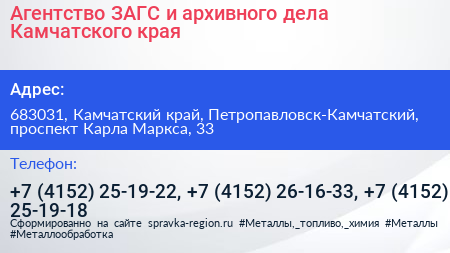 Агентство ЗАГС и архивного дела Камчатского края

Адрес:

683031, Камчатский край, Петропавловск-Камчатский, проспект Карла Маркса, 33

Телефон:

+7 (4152) 25-19-22, +7 (4152) 26-16-33, +7 (4152) 25-19-18

Сформированно на сайте spravka-region.ru #Металлы,_топливо,_химия #Металлы #Металлообработка